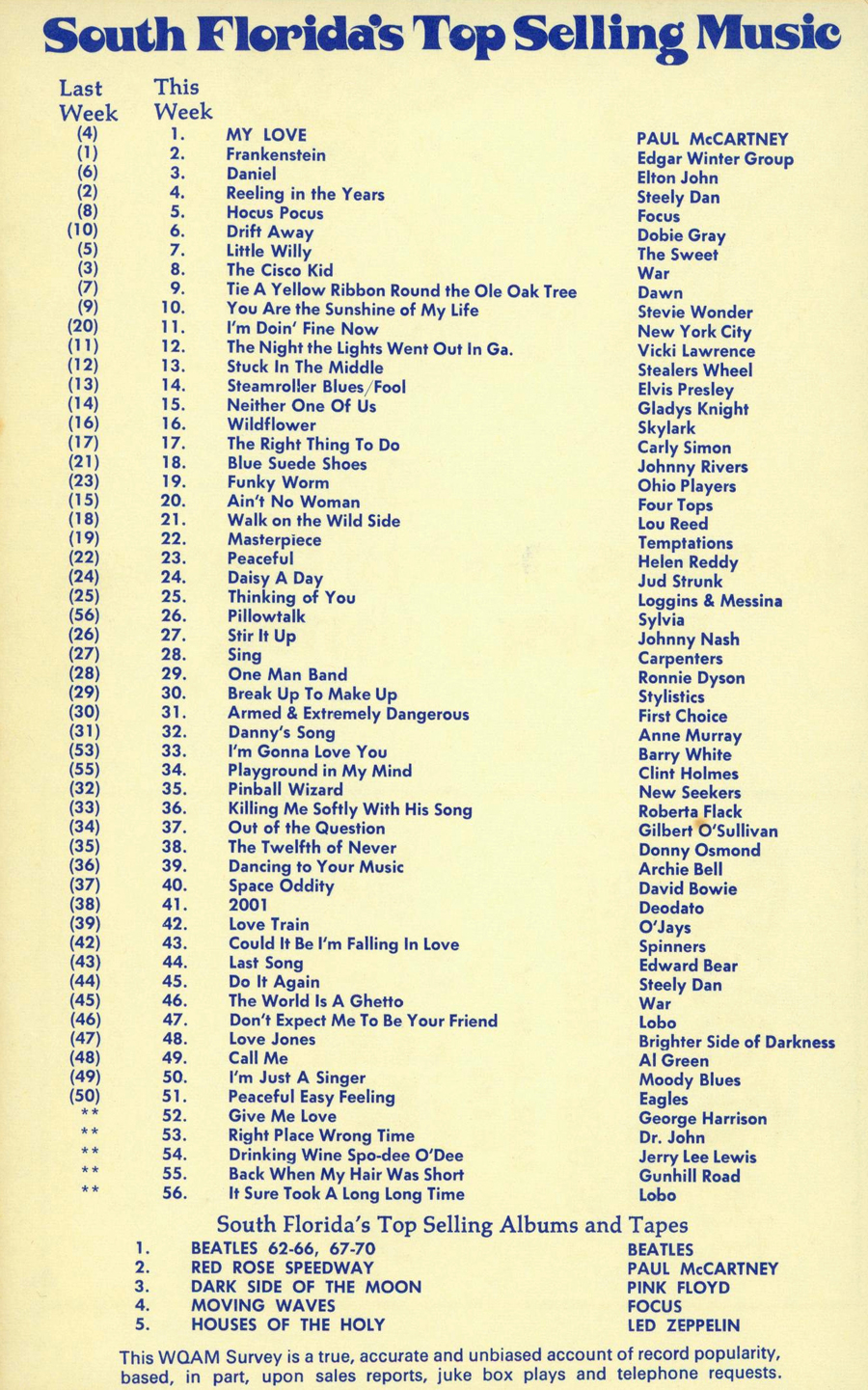 South Florida's Top Selling Music

| Last Week | This Week | | |
|---|---|---|---|
| (4) | 1. | MY LOVE | PAUL McCARTNEY |
| (1) | 2. | Frankenstein | Edgar Winter Group |
| (6) | 3. | Daniel | Elton John |
| (2) | 4. | Reeling in the Years | Steely Dan |
| (8) | 5. | Hocus Pocus | Focus |
| (10) | 6. | Drift Away | Dobie Gray |
| (5) | 7. | Little Willy | The Sweet |
| (3) | 8. | The Cisco Kid | War |
| (7) | 9. | Tie A Yellow Ribbon Round the Ole Oak Tree | Dawn |
| (9) | 10. | You Are the Sunshine of My Life | Stevie Wonder |
| (20) | 11. | I'm Doin' Fine Now | New York City |
| (11) | 12. | The Night the Lights Went Out In Ga. | Vicki Lawrence |
| (12) | 13. | Stuck In The Middle | Stealers Wheel |
| (13) | 14. | Steamroller Blues/Fool | Elvis Presley |
| (14) | 15. | Neither One Of Us | Gladys Knight |
| (16) | 16. | Wildflower | Skylark |
| (17) | 17. | The Right Thing To Do | Carly Simon |
| (21) | 18. | Blue Suede Shoes | Johnny Rivers |
| (23) | 19. | Funky Worm | Ohio Players |
| (15) | 20. | Ain't No Woman | Four Tops |
| (18) | 21. | Walk on the Wild Side | Lou Reed |
| (19) | 22. | Masterpiece | Temptations |
| (22) | 23. | Peaceful | Helen Reddy |
| (24) | 24. | Daisy A Day | Jud Strunk |
| (25) | 25. | Thinking of You | Loggins & Messina |
| (56) | 26. | Pillowtalk | Sylvia |
| (26) | 27. | Stir It Up | Johnny Nash |
| (27) | 28. | Sing | Carpenters |
| (28) | 29. | One Man Band | Ronnie Dyson |
| (29) | 30. | Break Up To Make Up | Stylistics |
| (30) | 31. | Armed & Extremely Dangerous | First Choice |
| (31) | 32. | Danny's Song | Anne Murray |
| (53) | 33. | I'm Gonna Love You | Barry White |
| (55) | 34. | Playground in My Mind | Clint Holmes |
| (32) | 35. | Pinball Wizard | New Seekers |
| (33) | 36. | Killing Me Softly With His Song | Roberta Flack |
| (34) | 37. | Out of the Question | Gilbert O'Sullivan |
| (35) | 38. | The Twelfth of Never | Donny Osmond |
| (36) | 39. | Dancing to Your Music | Archie Bell |
| (37) | 40. | Space Oddity | David Bowie |
| (38) | 41. | 2001 | Deodato |
| (39) | 42. | Love Train | O'Jays |
| (42) | 43. | Could It Be I'm Falling In Love | Spinners |
| (43) | 44. | Last Song | Edward Bear |
| (44) | 45. | Do It Again | Steely Dan |
| (45) | 46. | The World Is A Ghetto | War |
| (46) | 47. | Don't Expect Me To Be Your Friend | Lobo |
| (47) | 48. | Love Jones | Brighter Side of Darkness |
| (48) | 49. | Call Me | Al Green |
| (49) | 50. | I'm Just A Singer | Moody Blues |
| (50) | 51. | Peaceful Easy Feeling | Eagles |
| ** | 52. | Give Me Love | George Harrison |
| ** | 53. | Right Place Wrong Time | Dr. John |
| ** | 54. | Drinking Wine Spo-dee O'Dee | Jerry Lee Lewis |
| ** | 55. | Back When My Hair Was Short | Gunhill Road |
| ** | 56. | It Sure Took A Long Long Time | Lobo |

South Florida's Top Selling Albums and Tapes

| | | |
|---|---|---|
| 1. | BEATLES 62-66, 67-70 | BEATLES |
| 2. | RED ROSE SPEEDWAY | PAUL McCARTNEY |
| 3. | DARK SIDE OF THE MOON | PINK FLOYD |
| 4. | MOVING WAVES | FOCUS |
| 5. | HOUSES OF THE HOLY | LED ZEPPELIN |

This WQAM Survey is a true, accurate and unbiased account of record popularity, based, in part, upon sales reports, juke box plays and telephone requests.